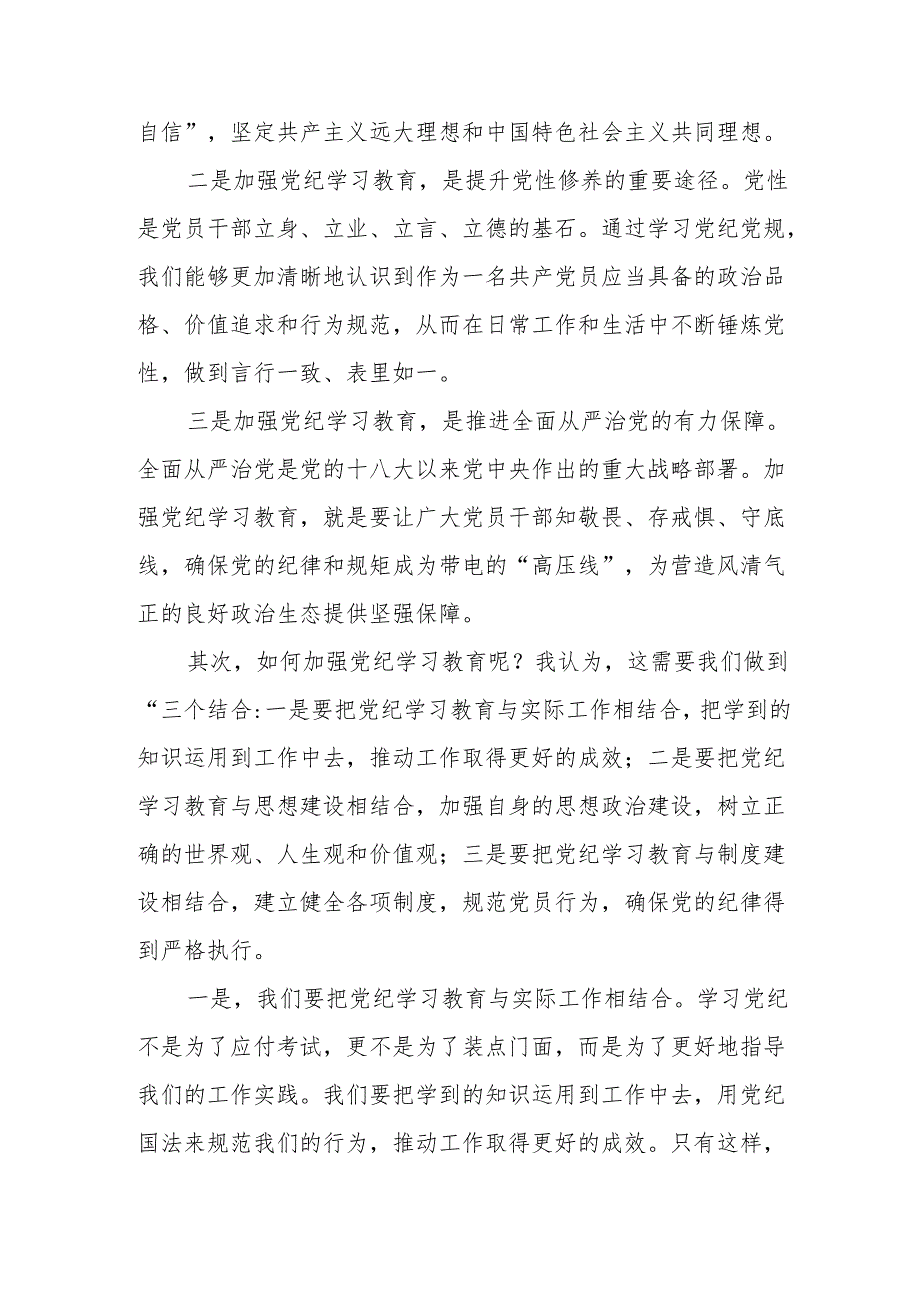 自信”，坚定共产主义远大理想和中国特色社会主义共同理想。

二是加强党纪学习教育，是提升党性修养的重要途径。党性是党员干部立身、立业、立言、立德的基石。通过学习党纪党规，我们能够更加清晰地认识到作为一名共产党员应当具备的政治品格、价值追求和行为规范，从而在日常工作和生活中不断锤炼党性，做到言行一致、表里如一。

三是加强党纪学习教育，是推进全面从严治党的有力保障。全面从严治党是党的十八大以来党中央作出的重大战略部署。加强党纪学习教育，就是要让广大党员干部知敬畏、存戒惧、守底线，确保党的纪律和规矩成为带电的“高压线”，为营造风清气正的良好政治生态提供坚强保障。

其次，如何加强党纪学习教育呢？我认为，这需要我们做到“三个结合:一是要把党纪学习教育与实际工作相结合，把学到的知识运用到工作中去，推动工作取得更好的成效；二是要把党纪学习教育与思想建设相结合，加强自身的思想政治建设，树立正确的世界观、人生观和价值观；三是要把党纪学习教育与制度建设相结合，建立健全各项制度，规范党员行为，确保党的纪律得到严格执行。

一是，我们要把党纪学习教育与实际工作相结合。学习党纪不是为了应付考试，更不是为了装点门面，而是为了更好地指导我们的工作实践。我们要把学到的知识运用到工作中去，用党纪国法来规范我们的行为，推动工作取得更好的成效。只有这样，